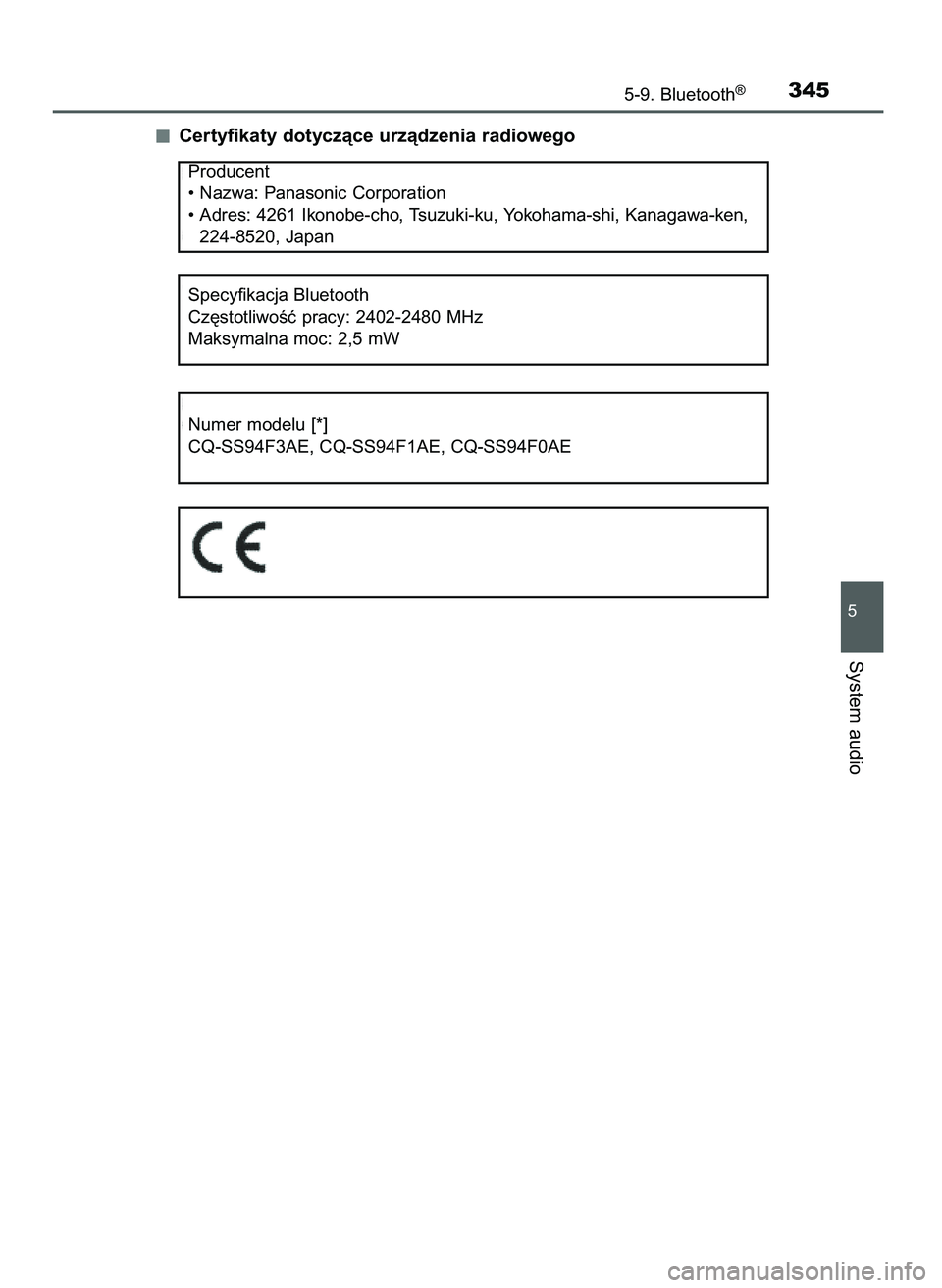 5-9. Bluetooth®

345

■ Certyfikaty dotyczące urządzenia radiowego

Producent
• Nazwa: Panasonic Corporation
• Adres: 4261 Ikonobe-cho, Tsuzuki-ku, Yokohama-shi, Kanagawa-ken, 224-8520, Japan

Specyfikacja Bluetooth
Częstotliwość pracy: 2402-2480 MHz
Maksymalna moc: 2,5 mW

Numer modelu [*]
CQ-SS94F3AE, CQ-SS94F1AE, CQ-SS94F0AE

CE

5

System audio

carmanualsonline.info